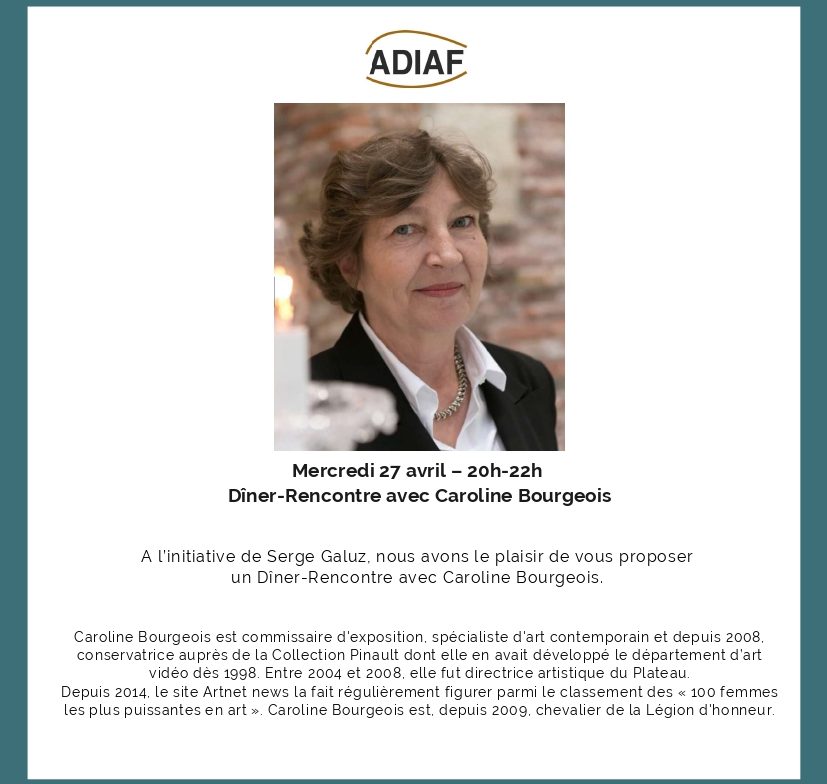 ADIAF

Mercredi 27 avril – 20h-22h
Dîner-Rencontre avec Caroline Bourgeois

A l'initiative de Serge Galuz, nous avons le plaisir de vous proposer un Dîner-Rencontre avec Caroline Bourgeois.

Caroline Bourgeois est commissaire d'exposition, spécialiste d'art contemporain et depuis 2008, conservatrice auprès de la Collection Pinault dont elle en avait développé le département d'art vidéo dès 1998. Entre 2004 et 2008, elle fut directrice artistique du Plateau.
Depuis 2014, le site Artnet news la fait régulièrement figurer parmi le classement des « 100 femmes les plus puissantes en art ». Caroline Bourgeois est, depuis 2009, chevalier de la Légion d'honneur.